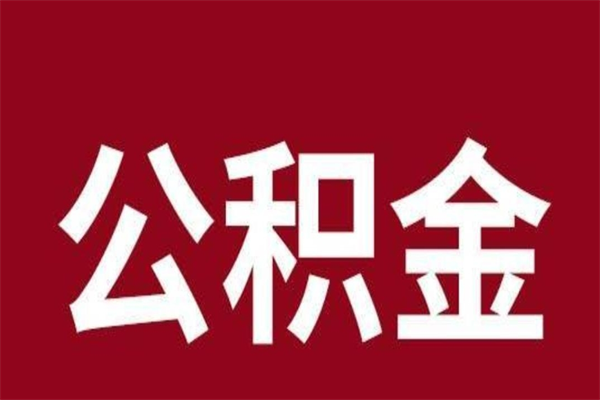 公积金